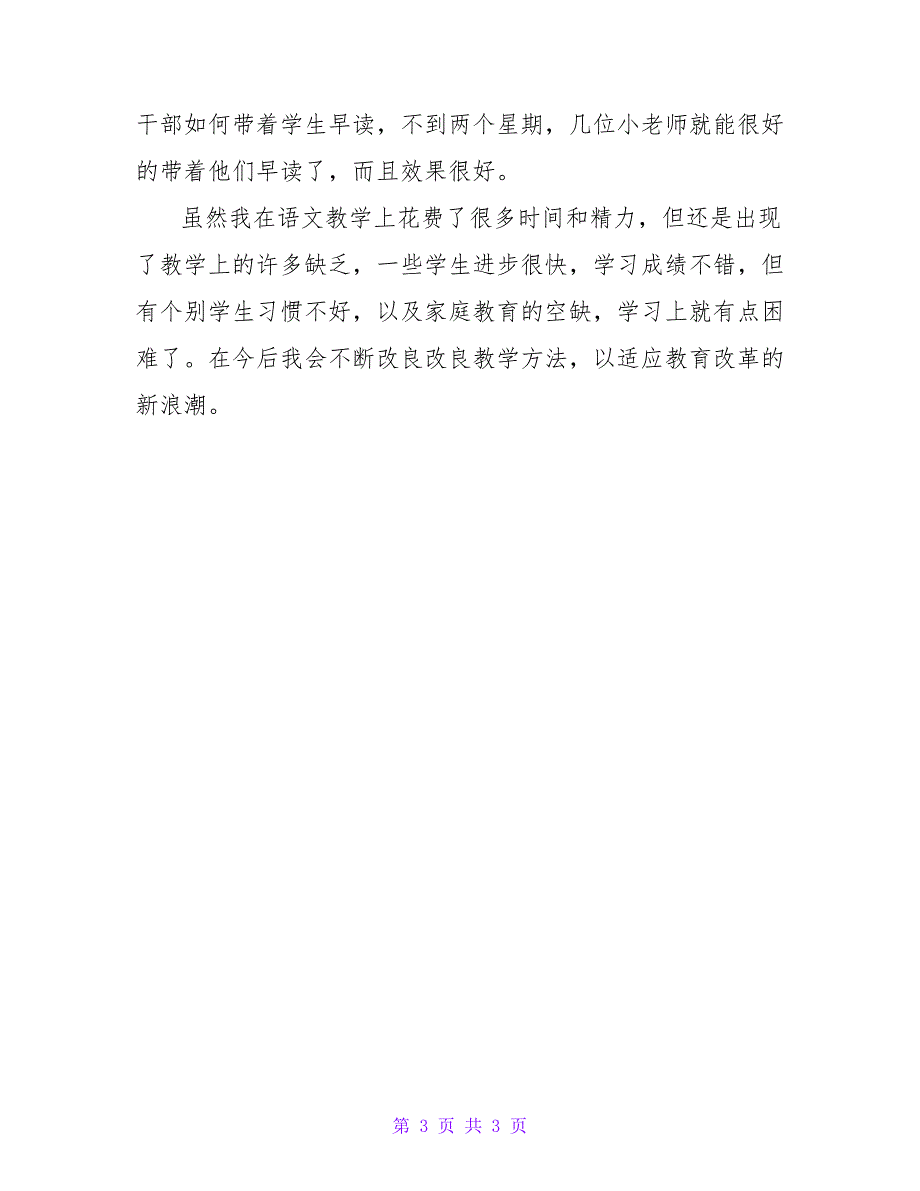 干部如何带着学生早读，不到两个星期，几位小老师就能很好的带着他们早读了，而且效果很好。

虽然我在语文教学上花费了很多时间和精力，但还是出现了教学上的许多缺乏，一些学生进步很快，学习成绩不错，但有个别学生习惯不好，以及家庭教育的空缺，学习上就有点困难了。在今后我会不断改良改良教学方法，以适应教育改革的新浪潮。

第 3 页 共 3 页